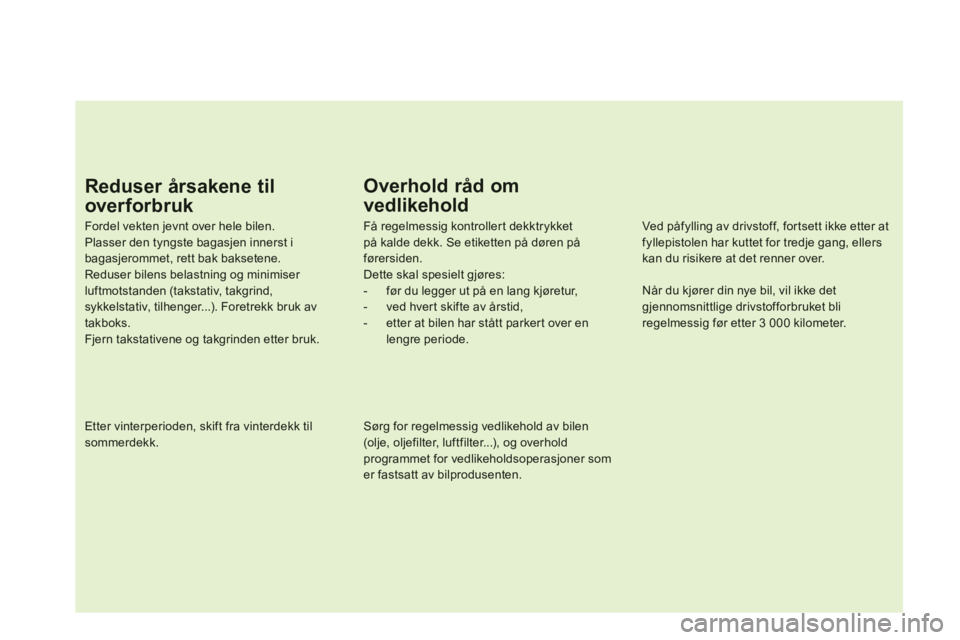 Reduser årsakene til overforbruk

Fordel vekten jevnt over hele bilen.
Plasser den tyngste bagasjen innerst i bagasjerommet, rett bak baksetene.
Reduser bilens belastning og minimiser luftmotstanden (takstativ, takgrind, sykkelstativ, tilhenger...). Foretrekk bruk av takboks.
Fjern takstativene og takgrinden etter bruk.

Etter vinterperioden, skift fra vinterdekk til sommerdekk.

Overhold råd om vedlikehold

Få regelmessig kontrollert dekktrykket på kalde dekk. Se etiketten på døren på førersiden.
Dette skal spesielt gjøres:
- før du legger ut på en lang kjøretur,
- ved hvert skifte av årstid,
- etter at bilen har stått parkert over en lengre periode.

Sørg for regelmessig vedlikehold av bilen (olje, oljefilter, luftfilter...), og overhold programmet for vedlikeholdsoperasjoner som er fastsatt av bilprodusenten.

Ved påfylling av drivstoff, fortsett ikke etter at fyllepistolen har kuttet for tredje gang, ellers kan du risikere at det renner over.

Når du kjører din nye bil, vil ikke det gjennomsnittlige drivstofforbruket bli regelmessig før etter 3 000 kilometer.

carmanualsonline.info